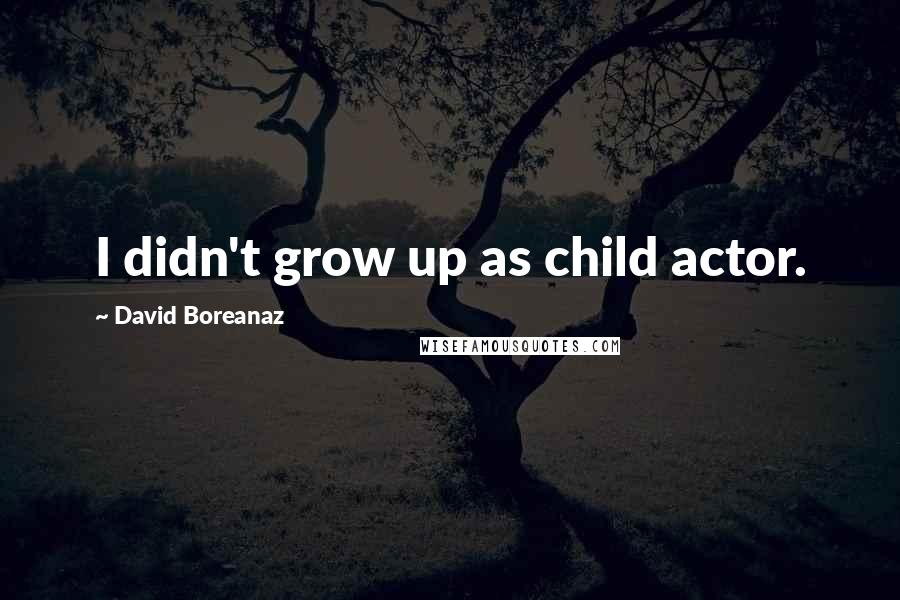 I didn't grow up as child actor.

~ David Boreanaz

WISEFAMOUSQUOTES.COM